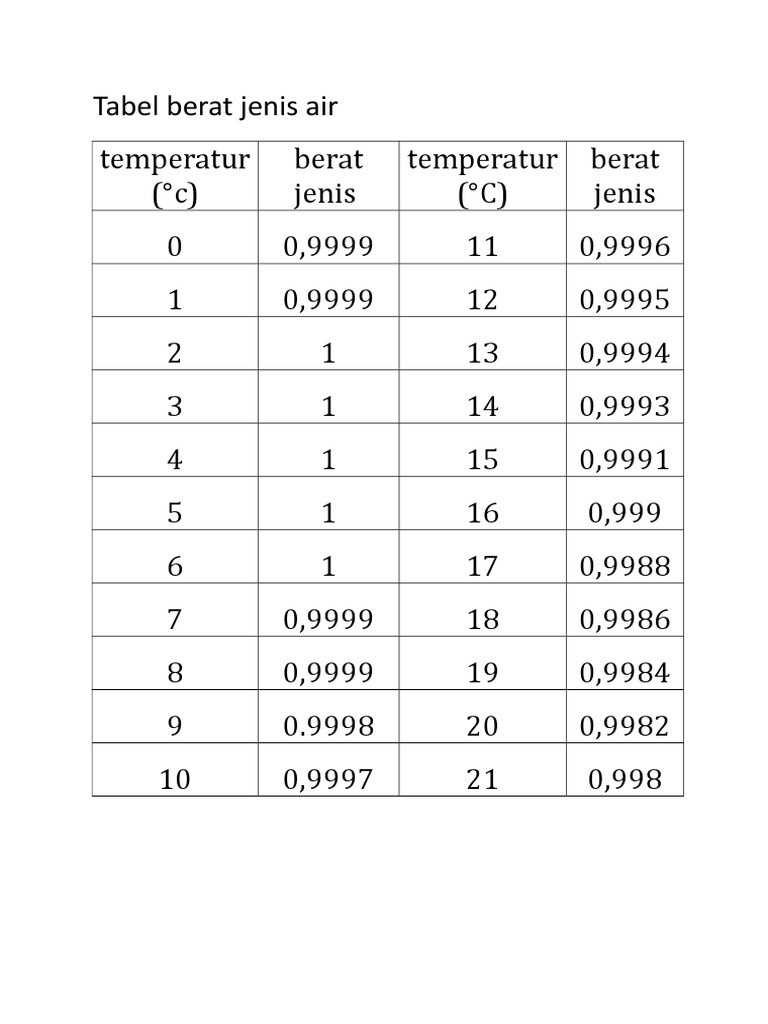 Tabel berat jenis air

| temperatur (°c) | berat jenis | temperatur (°C) | berat jenis |
|---|---|---|---|
| 0 | 0,9999 | 11 | 0,9996 |
| 1 | 0,9999 | 12 | 0,9995 |
| 2 | 1 | 13 | 0,9994 |
| 3 | 1 | 14 | 0,9993 |
| 4 | 1 | 15 | 0,9991 |
| 5 | 1 | 16 | 0,999 |
| 6 | 1 | 17 | 0,9988 |
| 7 | 0,9999 | 18 | 0,9986 |
| 8 | 0,9999 | 19 | 0,9984 |
| 9 | 0.9998 | 20 | 0,9982 |
| 10 | 0,9997 | 21 | 0,998 |